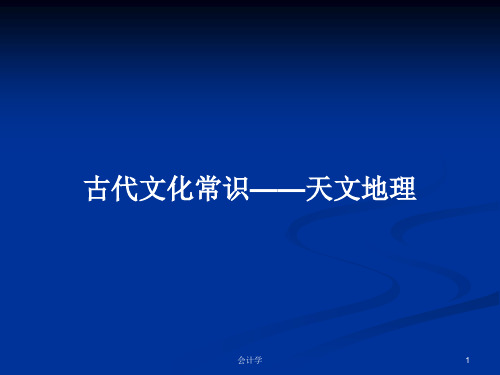 古代文化常识——天文地理

会计学

1